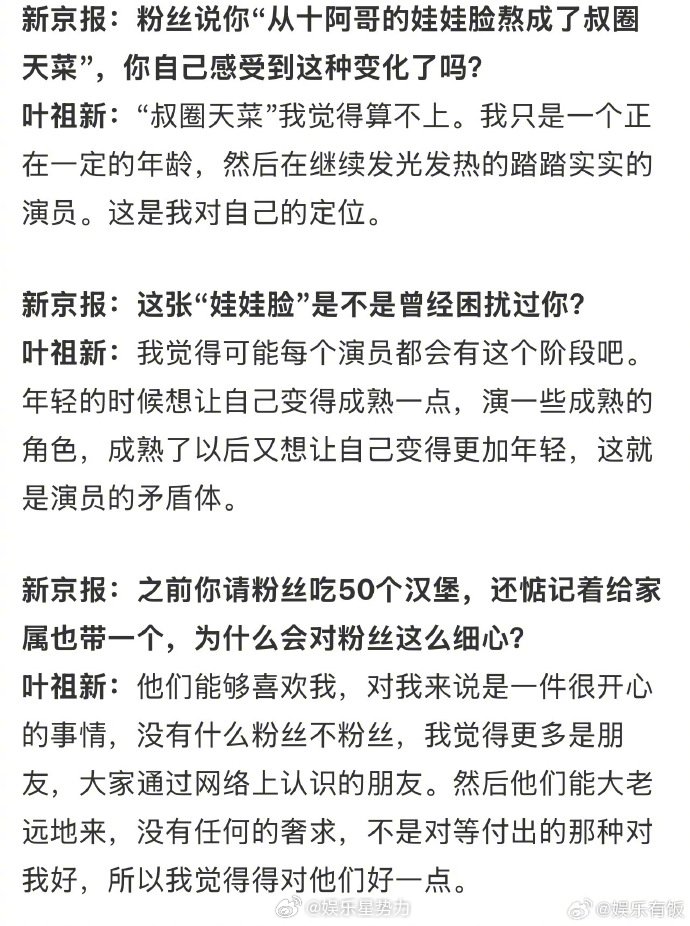 新京报：粉丝说你“从十阿哥的娃娃脸熬成了叔圈天菜”，你自己感受到这种变化了吗？
叶祖新：“叔圈天菜”我觉得算不上。我只是一个正在一定的年龄，然后在继续发光发热的踏踏实实的演员。这是我对自己的定位。

新京报：这张“娃娃脸”是不是曾经困扰过你？
叶祖新：我觉得可能每个演员都会有这个阶段吧。年轻的时候想让自己变得成熟一点，演一些成熟的角色，成熟了以后又想让自己变得更加年轻，这就是演员的矛盾体。

新京报：之前你请粉丝吃50个汉堡，还惦记着给家属也带一个，为什么会对粉丝这么细心？
叶祖新：他们能够喜欢我，对我来说是一件很开心的事情，没有什么粉丝不粉丝，我觉得更多是朋友，大家通过网络上认识的朋友。然后他们能大老远地来，没有任何的奢求，不是对等付出的那种对我好，所以我觉得得对他们好一点。

@娱乐星势力 @娱乐有饭